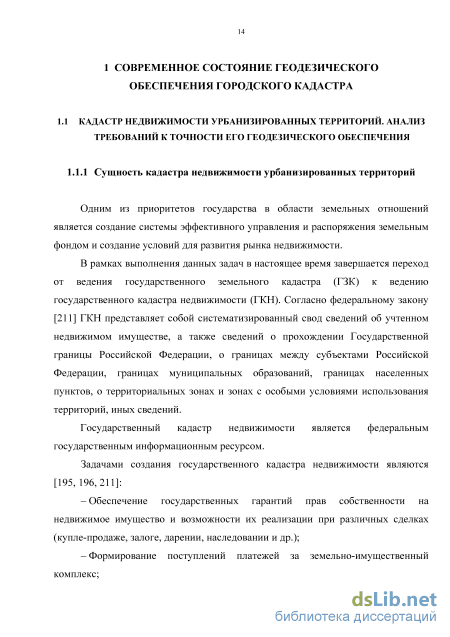 14

1 СОВРЕМЕННОЕ СОСТОЯНИЕ ГЕОДЕЗИЧЕСКОГО ОБЕСПЕЧЕНИЯ ГОРОДСКОГО КАДАСТРА

1.1 КАДАСТР НЕДВИЖИМОСТИ УРБАНИЗИРОВАННЫХ ТЕРРИТОРИЙ. АНАЛИЗ ТРЕБОВАНИЙ К ТОЧНОСТИ ЕГО ГЕОДЕЗИЧЕСКОГО ОБЕСПЕЧЕНИЯ

1.1.1 Сущность кадастра недвижимости урбанизированных территорий

Одним из приоритетов государства в области земельных отношений является создание системы эффективного управления и распоряжения земельным фондом и создание условий для развития рынка недвижимости.

В рамках выполнения данных задач в настоящее время завершается переход от ведения государственного земельного кадастра (ГЗК) к ведению государственного кадастра недвижимости (ГКН). Согласно федеральному закону [211] ГКН представляет собой систематизированный свод сведений об учтенном недвижимом имуществе, а также сведений о прохождении Государственной границы Российской Федерации, о границах между субъектами Российской Федерации, границах муниципальных образований, границах населенных пунктов, о территориальных зонах и зонах с особыми условиями использования территорий, иных сведений.

Государственный кадастр недвижимости является федеральным государственным информационным ресурсом.

Задачами создания государственного кадастра недвижимости являются [195, 196, 211]:

– Обеспечение государственных гарантий прав собственности на недвижимое имущество и возможности их реализации при различных сделках (купле-продаже, залоге, дарении, наследовании и др.);

– Формирование поступлений платежей за земельно-имущественный комплекс;

dsLib.net
библиотека диссертаций